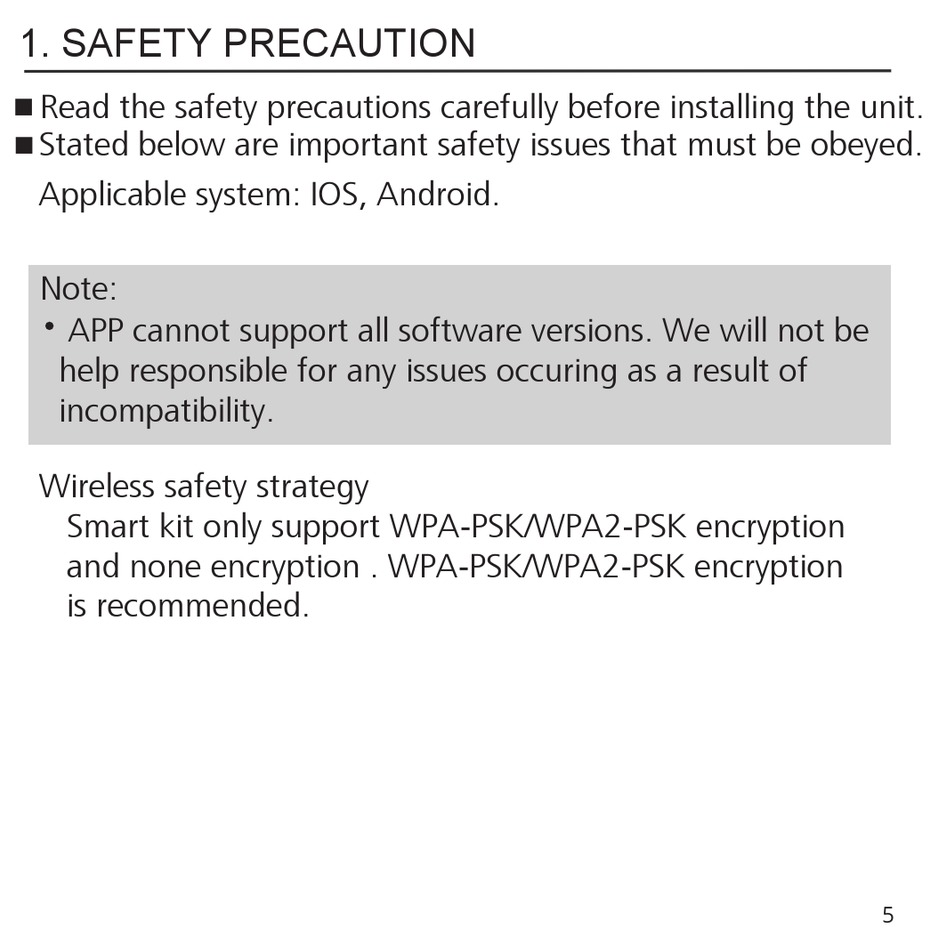 1. SAFETY PRECAUTION

■ Read the safety precautions carefully before installing the unit.
■ Stated below are important safety issues that must be obeyed.
Applicable system: IOS, Android.

Note:
• APP cannot support all software versions. We will not be help responsible for any issues occuring as a result of incompatibility.

Wireless safety strategy
Smart kit only support WPA-PSK/WPA2-PSK encryption and none encryption . WPA-PSK/WPA2-PSK encryption is recommended.

5